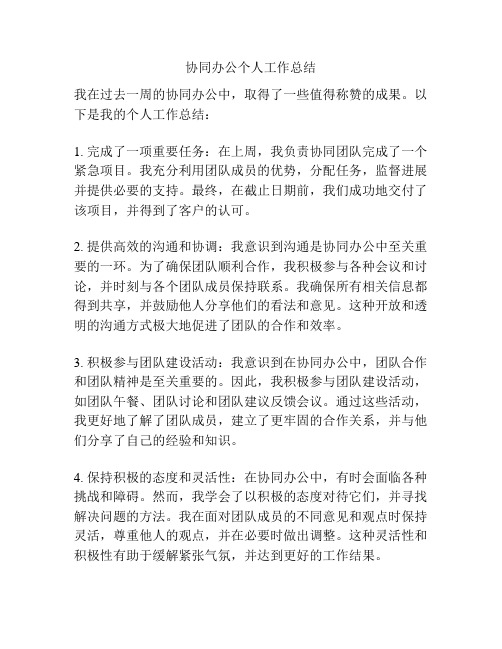 协同办公个人工作总结

我在过去一周的协同办公中，取得了一些值得称赞的成果。以下是我的个人工作总结：

1. 完成了一项重要任务：在上周，我负责协同团队完成了一个紧急项目。我充分利用团队成员的优势，分配任务，监督进展并提供必要的支持。最终，在截止日期前，我们成功地交付了该项目，并得到了客户的认可。

2. 提供高效的沟通和协调：我意识到沟通是协同办公中至关重要的一环。为了确保团队顺利合作，我积极参与各种会议和讨论，并时刻与各个团队成员保持联系。我确保所有相关信息都得到共享，并鼓励他人分享他们的看法和意见。这种开放和透明的沟通方式极大地促进了团队的合作和效率。

3. 积极参与团队建设活动：我意识到在协同办公中，团队合作和团队精神是至关重要的。因此，我积极参与团队建设活动，如团队午餐、团队讨论和团队建议反馈会议。通过这些活动，我更好地了解了团队成员，建立了更牢固的合作关系，并与他们分享了自己的经验和知识。

4. 保持积极的态度和灵活性：在协同办公中，有时会面临各种挑战和障碍。然而，我学会了以积极的态度对待它们，并寻找解决问题的方法。我在面对团队成员的不同意见和观点时保持灵活，尊重他人的观点，并在必要时做出调整。这种灵活性和积极性有助于缓解紧张气氛，并达到更好的工作结果。